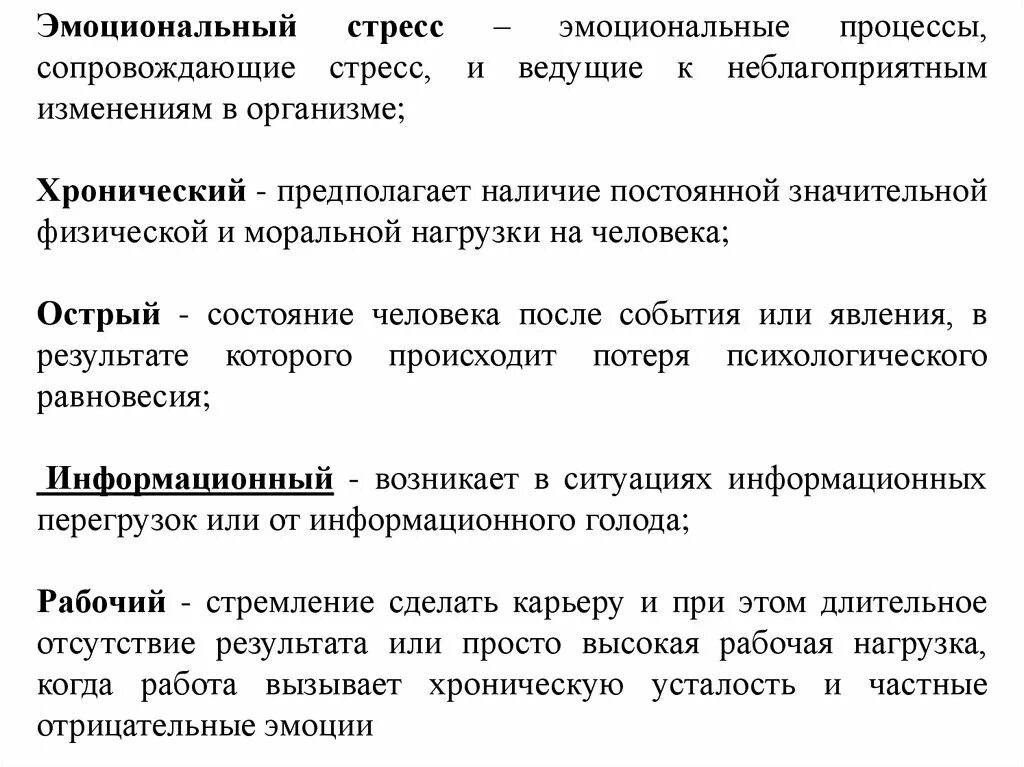 Эмоциональный стресс – эмоциональные процессы, сопровождающие стресс, и ведущие к неблагоприятным изменениям в организме;

Хронический - предполагает наличие постоянной значительной физической и моральной нагрузки на человека;

Острый - состояние человека после события или явления, в результате которого происходит потеря психологического равновесия;

Информационный - возникает в ситуациях информационных перегрузок или от информационного голода;

Рабочий - стремление сделать карьеру и при этом длительное отсутствие результата или просто высокая рабочая нагрузка, когда работа вызывает хроническую усталость и частные отрицательные эмоции